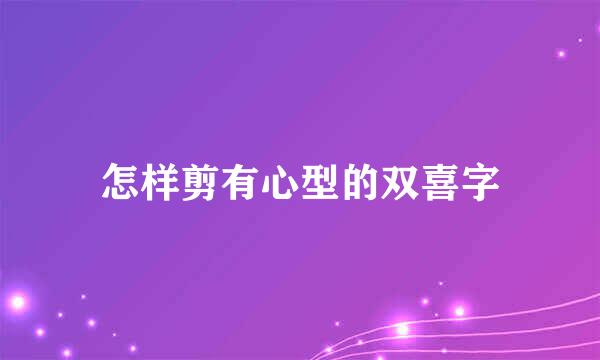 怎样剪有心型的双喜字